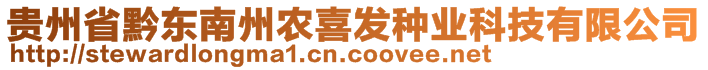 贵州省黔东南州农喜发种业科技有限公司
http://stewardlongma1.cn.coovee.net